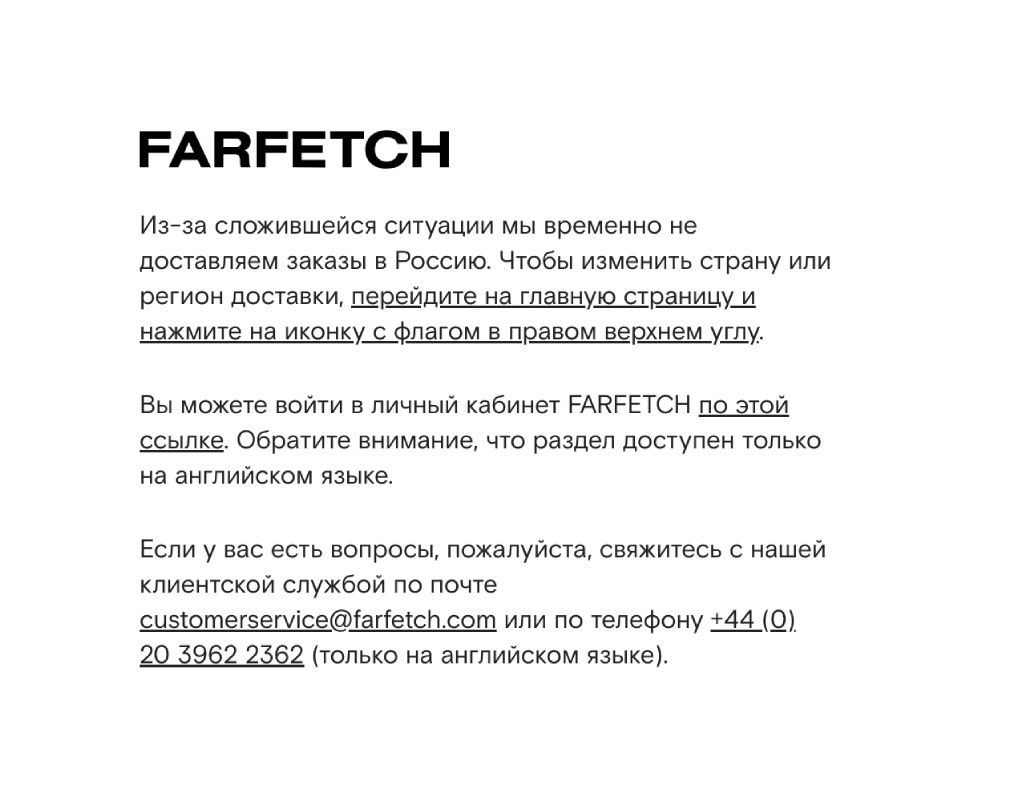 FARFETCH

Из-за сложившейся ситуации мы временно не доставляем заказы в Россию. Чтобы изменить страну или регион доставки, перейдите на главную страницу и нажмите на иконку с флагом в правом верхнем углу.

Вы можете войти в личный кабинет FARFETCH по этой ссылке. Обратите внимание, что раздел доступен только на английском языке.

Если у вас есть вопросы, пожалуйста, свяжитесь с нашей клиентской службой по почте customerservice@farfetch.com или по телефону +44 (0) 20 3962 2362 (только на английском языке).